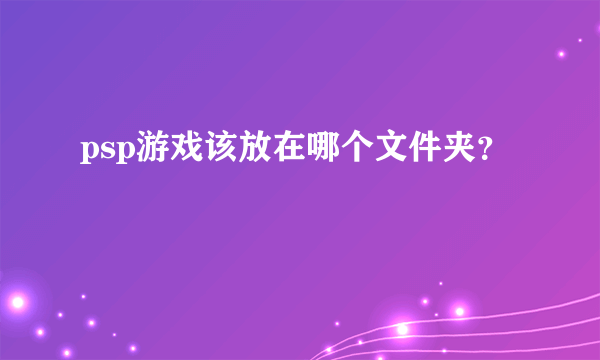 psp游戏该放在哪个文件夹？